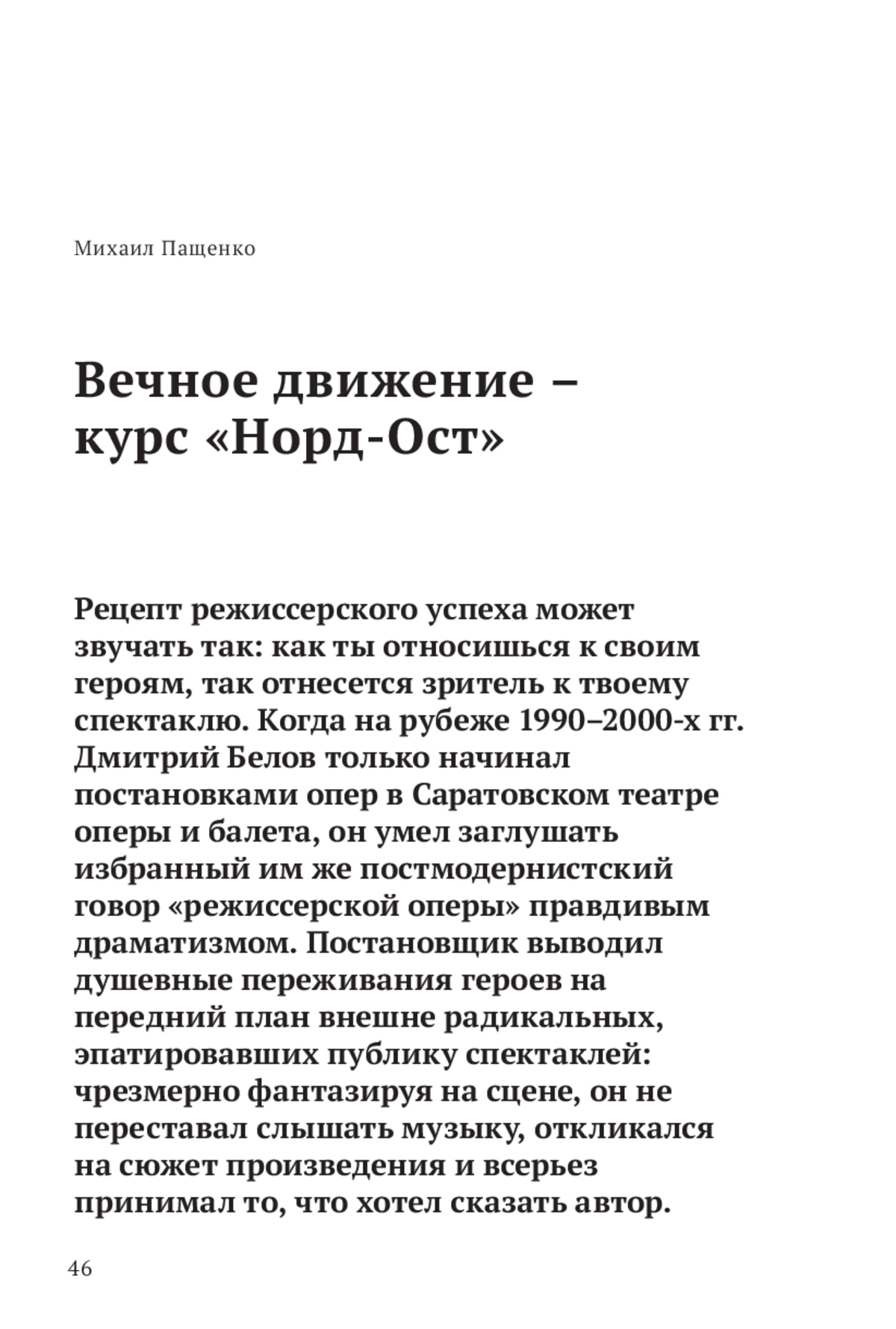 Михаил Пащенко

Вечное движение – курс «Норд-Ост»

Рецепт режиссерского успеха может звучать так: как ты относишься к своим героям, так отнесется зритель к твоему спектаклю. Когда на рубеже 1990–2000-х гг. Дмитрий Белов только начинал постановками опер в Саратовском театре оперы и балета, он умел заглушать избранный им же постмодернистский говор «режиссерской оперы» правдивым драматизмом. Постановщик выводил душевные переживания героев на передний план внешне радикальных, эпатировавших публику спектаклей: чрезмерно фантазируя на сцене, он не переставал слышать музыку, откликался на сюжет произведения и всерьез принимал то, что хотел сказать автор.

46